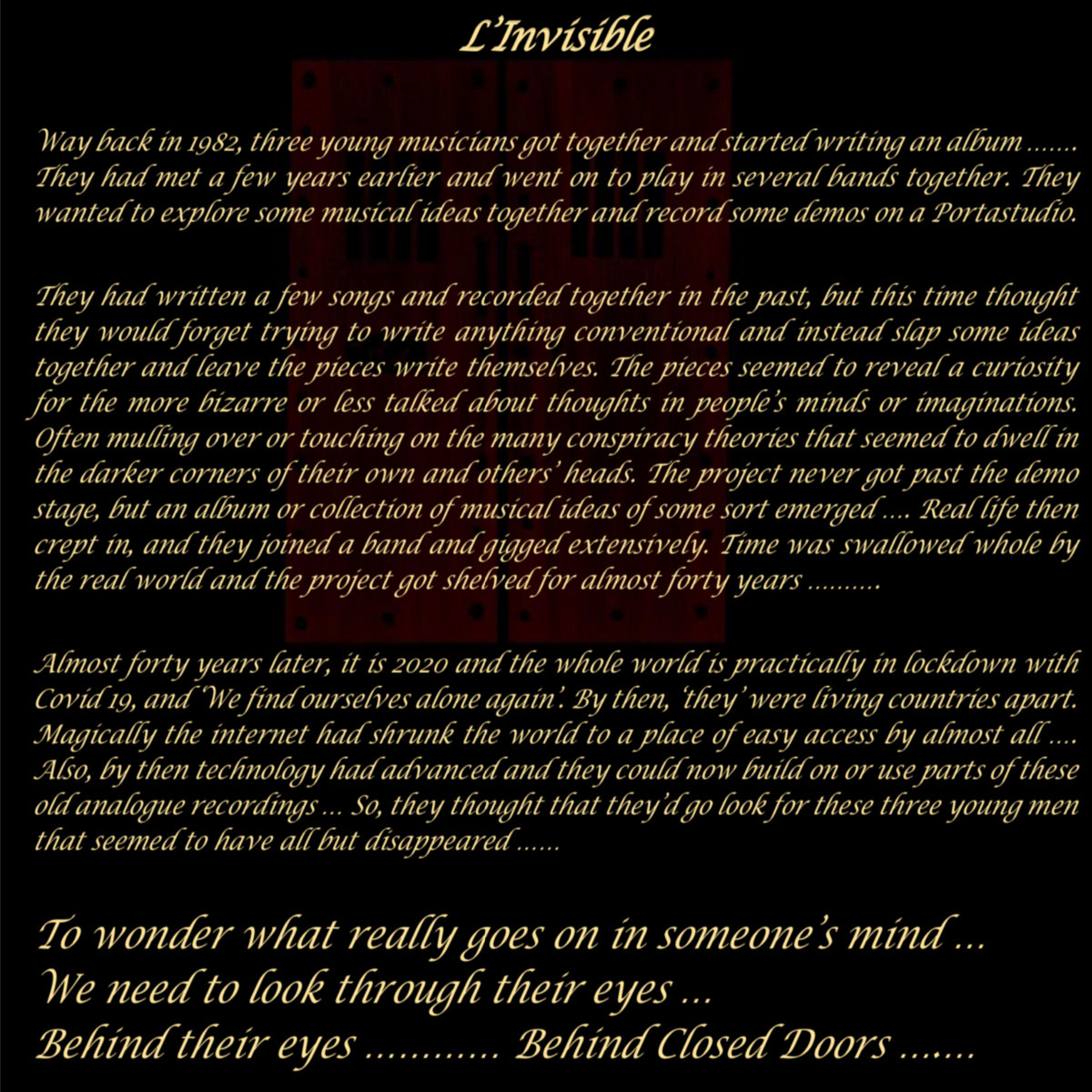 L'Invisible

Way back in 1982, three young musicians got together and started writing an album ....... They had met a few years earlier and went on to play in several bands together. They wanted to explore some musical ideas together and record some demos on a Portastudio.

They had written a few songs and recorded together in the past, but this time thought they would forget trying to write anything conventional and instead slap some ideas together and leave the pieces write themselves. The pieces seemed to reveal a curiosity for the more bizarre or less talked about thoughts in people's minds or imaginations. Often mulling over or touching on the many conspiracy theories that seemed to dwell in the darker corners of their own and others' heads. The project never got past the demo stage, but an album or collection of musical ideas of some sort emerged .... Real life then crept in, and they joined a band and gigged extensively. Time was swallowed whole by the real world and the project got shelved for almost forty years .........

Almost forty years later, it is 2020 and the whole world is practically in lockdown with Covid 19, and 'We find ourselves alone again'. By then, 'they' were living countries apart. Magically the internet had shrunk the world to a place of easy access by almost all .... Also, by then technology had advanced and they could now build on or use parts of these old analogue recordings ... So, they thought that they'd go look for these three young men that seemed to have all but disappeared ......

To wonder what really goes on in someone's mind ...
We need to look through their eyes ...
Behind their eyes ............ Behind Closed Doors .......